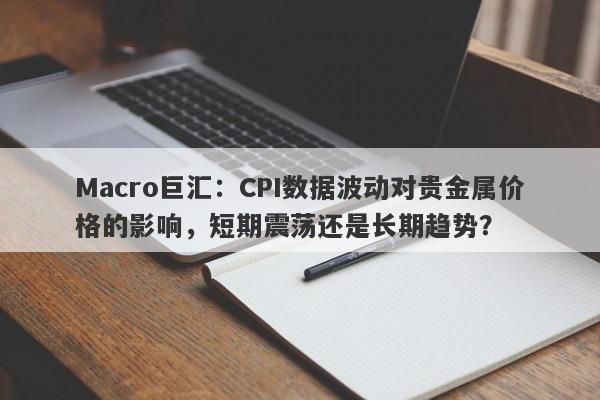 Macro巨汇：CPI数据波动对贵金属价格的影响，短期震荡还是长期趋势？